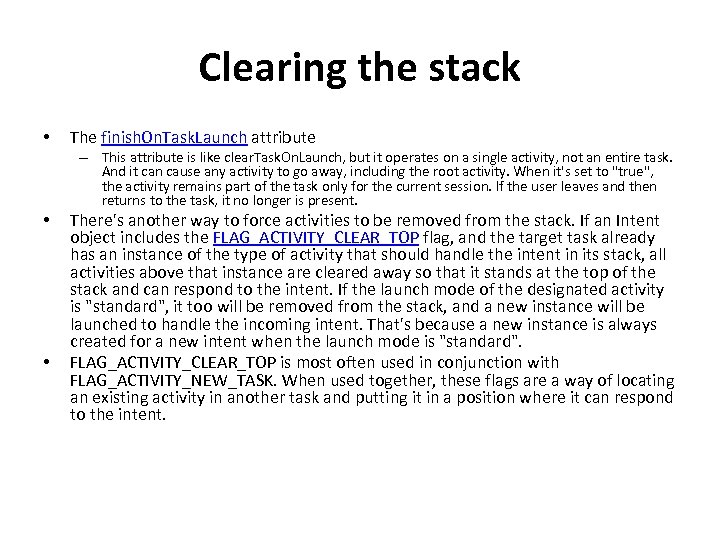 Clearing the stack

• The finishOnTaskLaunch attribute
– This attribute is like clearTaskOnLaunch, but it operates on a single activity, not an entire task. And it can cause any activity to go away, including the root activity. When it's set to "true", the activity remains part of the task only for the current session. If the user leaves and then returns to the task, it no longer is present.

• There's another way to force activities to be removed from the stack. If an Intent object includes the FLAG_ACTIVITY_CLEAR_TOP flag, and the target task already has an instance of the type of activity that should handle the intent in its stack, all activities above that instance are cleared away so that it stands at the top of the stack and can respond to the intent. If the launch mode of the designated activity is "standard", it too will be removed from the stack, and a new instance will be launched to handle the incoming intent. That's because a new instance is always created for a new intent when the launch mode is "standard".

• FLAG_ACTIVITY_CLEAR_TOP is most often used in conjunction with FLAG_ACTIVITY_NEW_TASK. When used together, these flags are a way of locating an existing activity in another task and putting it in a position where it can respond to the intent.